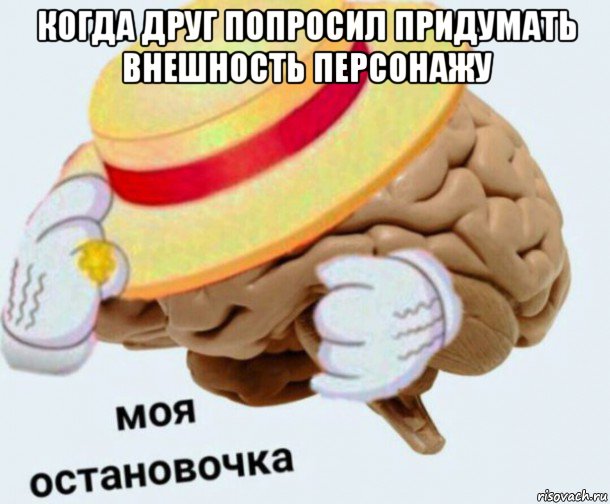 КОГДА ДРУГ ПОПРОСИЛ ПРИДУМАТЬ ВНЕШНОСТЬ ПЕРСОНАЖУ

моя остановочка

risovach.ru